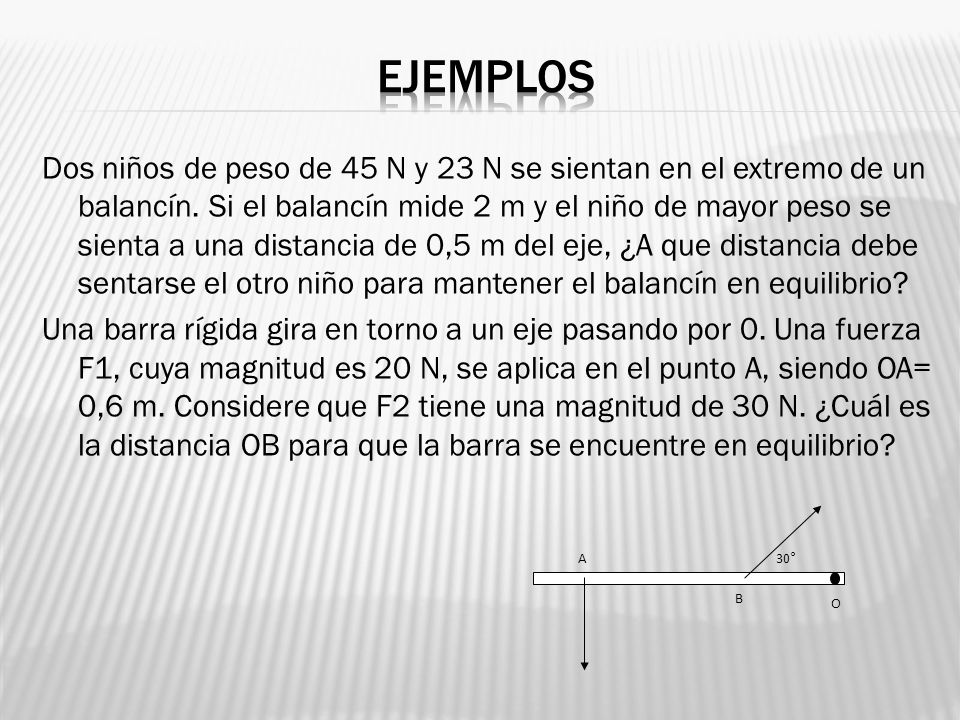 EJEMPLOS

Dos niños de peso de 45 N y 23 N se sientan en el extremo de un balancín. Si el balancín mide 2 m y el niño de mayor peso se sienta a una distancia de 0,5 m del eje, ¿A que distancia debe sentarse el otro niño para mantener el balancín en equilibrio?

Una barra rígida gira en torno a un eje pasando por 0. Una fuerza F1, cuya magnitud es 20 N, se aplica en el punto A, siendo OA= 0,6 m. Considere que F2 tiene una magnitud de 30 N. ¿Cuál es la distancia OB para que la barra se encuentre en equilibrio?

A

30°

B

O